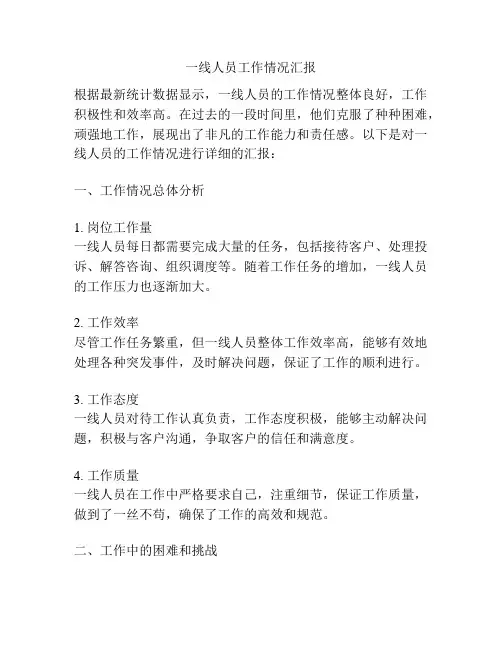 一线人员工作情况汇报

根据最新统计数据显示，一线人员的工作情况整体良好，工作积极性和效率高。在过去的一段时间里，他们克服了种种困难，顽强地工作，展现出了非凡的工作能力和责任感。以下是对一线人员的工作情况进行详细的汇报：

一、工作情况总体分析

1. 岗位工作量
一线人员每日都需要完成大量的任务，包括接待客户、处理投诉、解答咨询、组织调度等。随着工作任务的增加，一线人员的工作压力也逐渐加大。

2. 工作效率
尽管工作任务繁重，但一线人员整体工作效率高，能够有效地处理各种突发事件，及时解决问题，保证了工作的顺利进行。

3. 工作态度
一线人员对待工作认真负责，工作态度积极，能够主动解决问题，积极与客户沟通，争取客户的信任和满意度。

4. 工作质量
一线人员在工作中严格要求自己，注重细节，保证工作质量，做到了一丝不苟，确保了工作的高效和规范。

二、工作中的困难和挑战